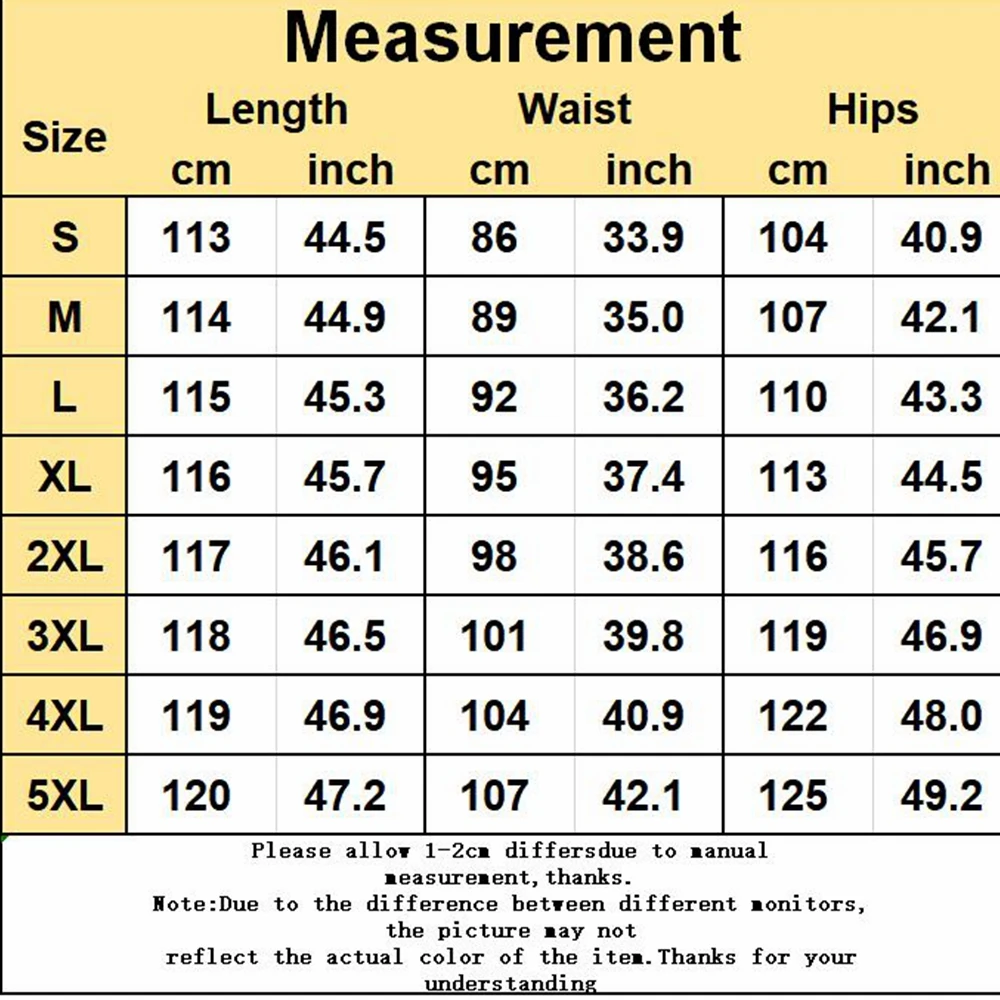 Measurement

| Size | Length cm | Length inch | Waist cm | Waist inch | Hips cm | Hips inch |
|---|---|---|---|---|---|---|
| S | 113 | 44.5 | 86 | 33.9 | 104 | 40.9 |
| M | 114 | 44.9 | 89 | 35.0 | 107 | 42.1 |
| L | 115 | 45.3 | 92 | 36.2 | 110 | 43.3 |
| XL | 116 | 45.7 | 95 | 37.4 | 113 | 44.5 |
| 2XL | 117 | 46.1 | 98 | 38.6 | 116 | 45.7 |
| 3XL | 118 | 46.5 | 101 | 39.8 | 119 | 46.9 |
| 4XL | 119 | 46.9 | 104 | 40.9 | 122 | 48.0 |
| 5XL | 120 | 47.2 | 107 | 42.1 | 125 | 49.2 |

Please allow 1-2cm differsdue to manual measurement,thanks.
Note:Due to the difference between different monitors, the picture may not reflect the actual color of the item.Thanks for your understanding